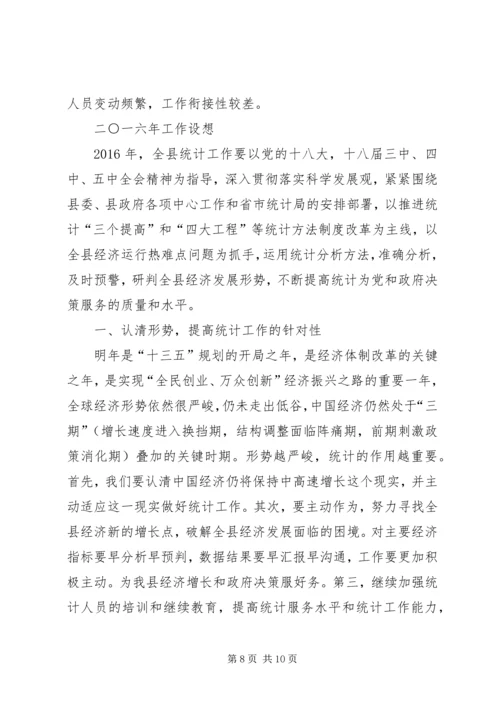 人员变动频繁，工作衔接性较差。

二〇一六年工作设想

2016 年，全县统计工作要以党的十八大，十八届三中、四中、五中全会精神为指导，深入贯彻落实科学发展观，紧紧围绕县委、县政府各项中心工作和省市统计局的安排部署，以推进统计“三个提高”和“四大工程”等统计方法制度改革为主线，以全县经济运行热难点问题为抓手，运用统计分析方法，准确分析，及时预警，研判全县经济发展形势，不断提高统计为党和政府决策服务的质量和水平。

一、认清形势，提高统计工作的针对性

明年是“十三五”规划的开局之年，是经济体制改革的关键之年，是实现“全民创业、万众创新”经济振兴之路的重要一年，全球经济形势依然很严峻，仍未走出低谷，中国经济仍然处于“三期”（增长速度进入换挡期，结构调整面临阵痛期，前期刺激政策消化期）叠加的关键时期。形势越严峻，统计的作用越重要。首先，我们要认清中国经济仍将保持中高速增长这个现实，并主动适应这一现实做好统计工作。其次，要主动作为，努力寻找全县经济新的增长点，破解全县经济发展面临的困境。对主要经济指标要早分析早预判，数据结果要早汇报早沟通，工作要更加积极主动。为我县经济增长和政府决策服好务。第三，继续加强统计人员的培训和继续教育，提高统计服务水平和统计工作能力，

第 8 页 共 10 页